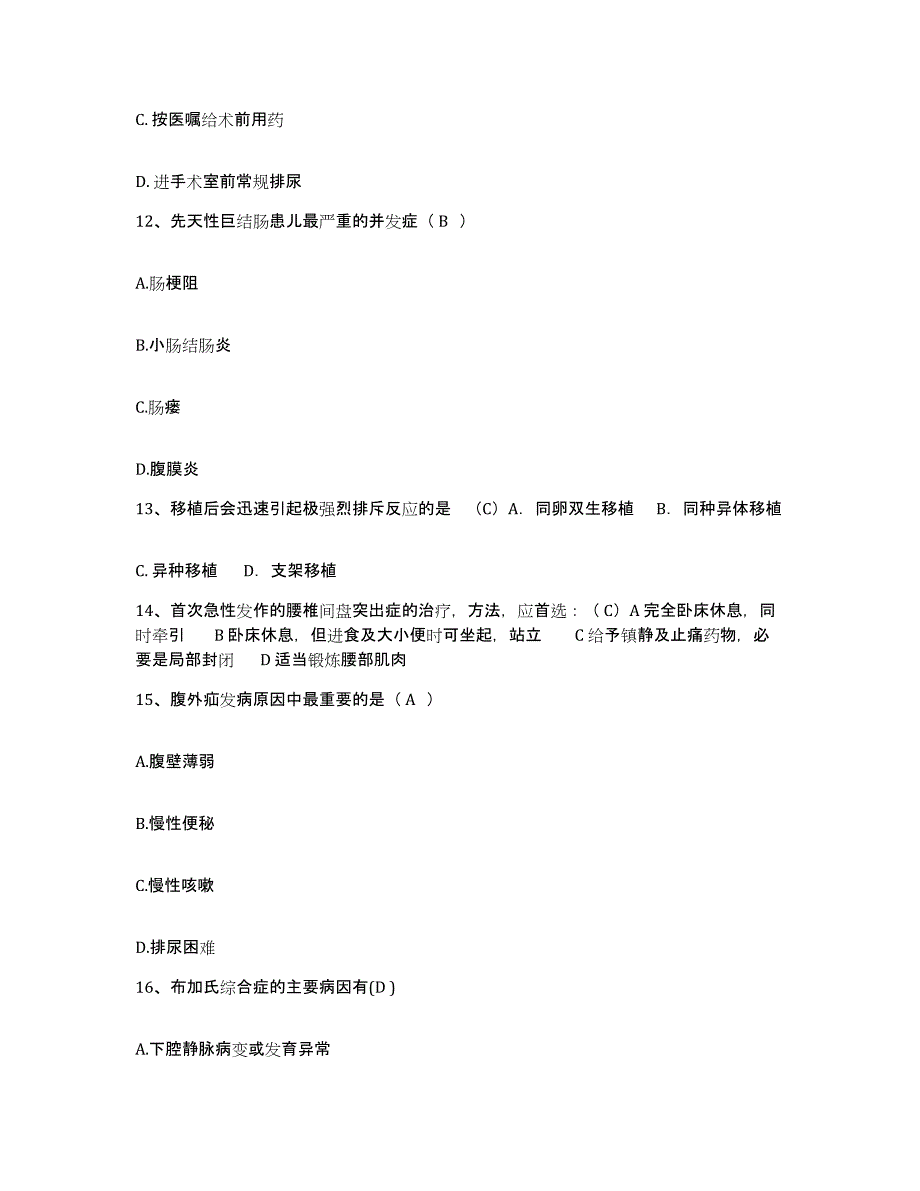 C. 按医嘱给术前用药

D. 进手术室前常规排尿

12、先天性巨结肠患儿最严重的并发症（ B ）

A.肠梗阻

B.小肠结肠炎

C.肠瘘

D.腹膜炎

13、移植后会迅速引起极强烈排斥反应的是 （C）A. 同卵双生移植 B. 同种异体移植

C. 异种移植 D. 支架移植

14、首次急性发作的腰椎间盘突出症的治疗，方法，应首选：（ C）A 完全卧床休息，同时牵引 B 卧床休息，但进食及大小便时可坐起，站立 C 给予镇静及止痛药物，必要是局部封闭 D 适当锻炼腰部肌肉

15、腹外疝发病原因中最重要的是（ A ）

A.腹壁薄弱

B.慢性便秘

C.慢性咳嗽

D.排尿困难

16、布加氏综合症的主要病因有(D )

A.下腔静脉病变或发育异常